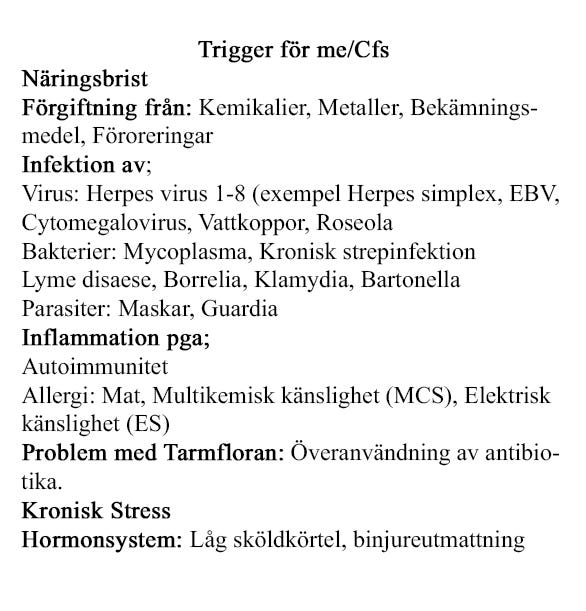 Trigger för me/Cfs

Näringsbrist

Förgiftning från: Kemikalier, Metaller, Bekämningsmedel, Föroreringar

Infektion av;

Virus: Herpes virus 1-8 (exempel Herpes simplex, EBV, Cytomegalovirus, Vattkoppor, Roseola

Bakterier: Mycoplasma, Kronisk strepinfektion

Lyme disaese, Borrelia, Klamydia, Bartonella

Parasiter: Maskar, Guardia

Inflammation pga;

Autoimmunitet

Allergi: Mat, Multikemisk känslighet (MCS), Elektrisk känslighet (ES)

Problem med Tarmfloran: Överanvändning av antibiotika.

Kronisk Stress

Hormonsystem: Låg sköldkörtel, binjureutmattning